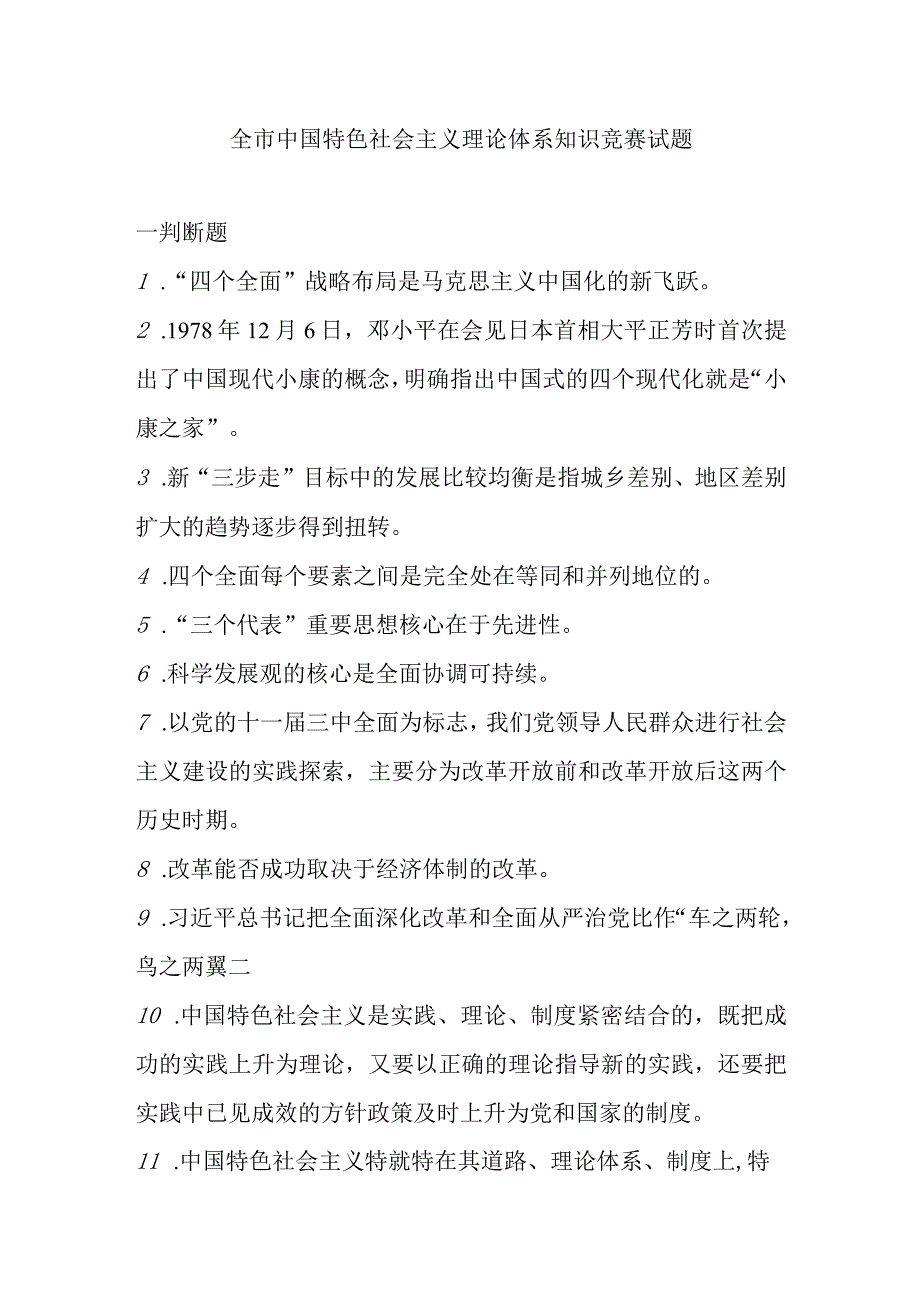 全市中国特色社会主义理论体系知识竞赛试题

一判断题

1.“四个全面”战略布局是马克思主义中国化的新飞跃。

2.1978年12月6日，邓小平在会见日本首相大平正芳时首次提出了中国现代小康的概念，明确指出中国式的四个现代化就是“小康之家”。

3.新“三步走”目标中的发展比较均衡是指城乡差别、地区差别扩大的趋势逐步得到扭转。

4.四个全面每个要素之间是完全处在等同和并列地位的。

5.“三个代表”重要思想核心在于先进性。

6.科学发展观的核心是全面协调可持续。

7.以党的十一届三中全面为标志，我们党领导人民群众进行社会主义建设的实践探索，主要分为改革开放前和改革开放后这两个历史时期。

8.改革能否成功取决于经济体制的改革。

9.习近平总书记把全面深化改革和全面从严治党比作“车之两轮，鸟之两翼二

10.中国特色社会主义是实践、理论、制度紧密结合的，既把成功的实践上升为理论，又要以正确的理论指导新的实践，还要把实践中已见成效的方针政策及时上升为党和国家的制度。

11.中国特色社会主义特就特在其道路、理论体系、制度上,特